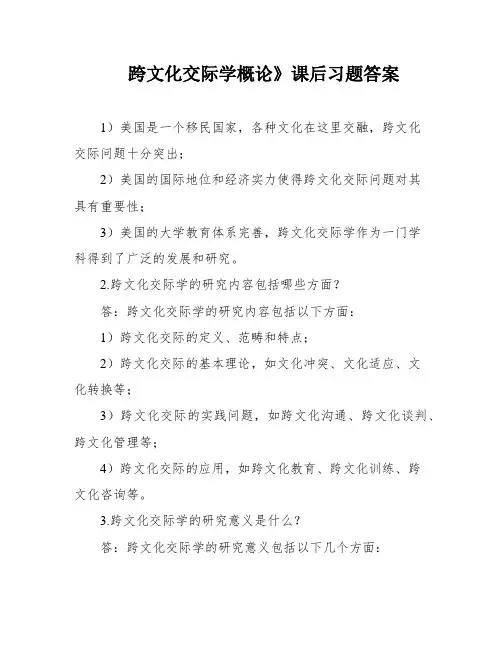 跨文化交际学概论》课后习题答案

1）美国是一个移民国家，各种文化在这里交融，跨文化交际问题十分突出；

2）美国的国际地位和经济实力使得跨文化交际问题对其具有重要性；

3）美国的大学教育体系完善，跨文化交际学作为一门学科得到了广泛的发展和研究。

2.跨文化交际学的研究内容包括哪些方面？

答：跨文化交际学的研究内容包括以下方面：

1）跨文化交际的定义、范畴和特点；

2）跨文化交际的基本理论，如文化冲突、文化适应、文化转换等；

3）跨文化交际的实践问题，如跨文化沟通、跨文化谈判、跨文化管理等；

4）跨文化交际的应用，如跨文化教育、跨文化训练、跨文化咨询等。

3.跨文化交际学的研究意义是什么？

答：跨文化交际学的研究意义包括以下几个方面：